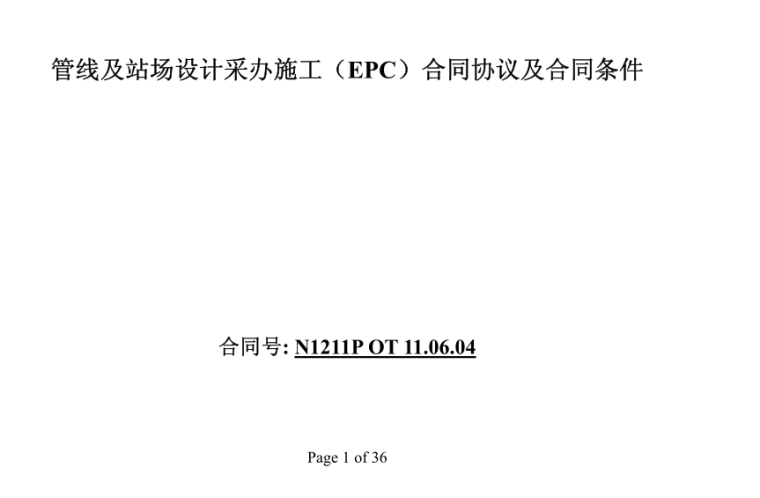 管线及站场设计采办施工（EPC）合同协议及合同条件

合同号: N1211P OT 11.06.04

Page 1 of 36